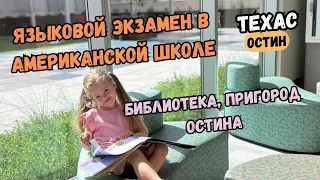 ЯЗЫКОВОЙ ЭКЗАМЕН В АМЕРИКАНСКОЙ ШКОЛЕ

ТЕХАС
ОСТИН

БИБЛИОТЕКА, ПРИГОРОД ОСТИНА